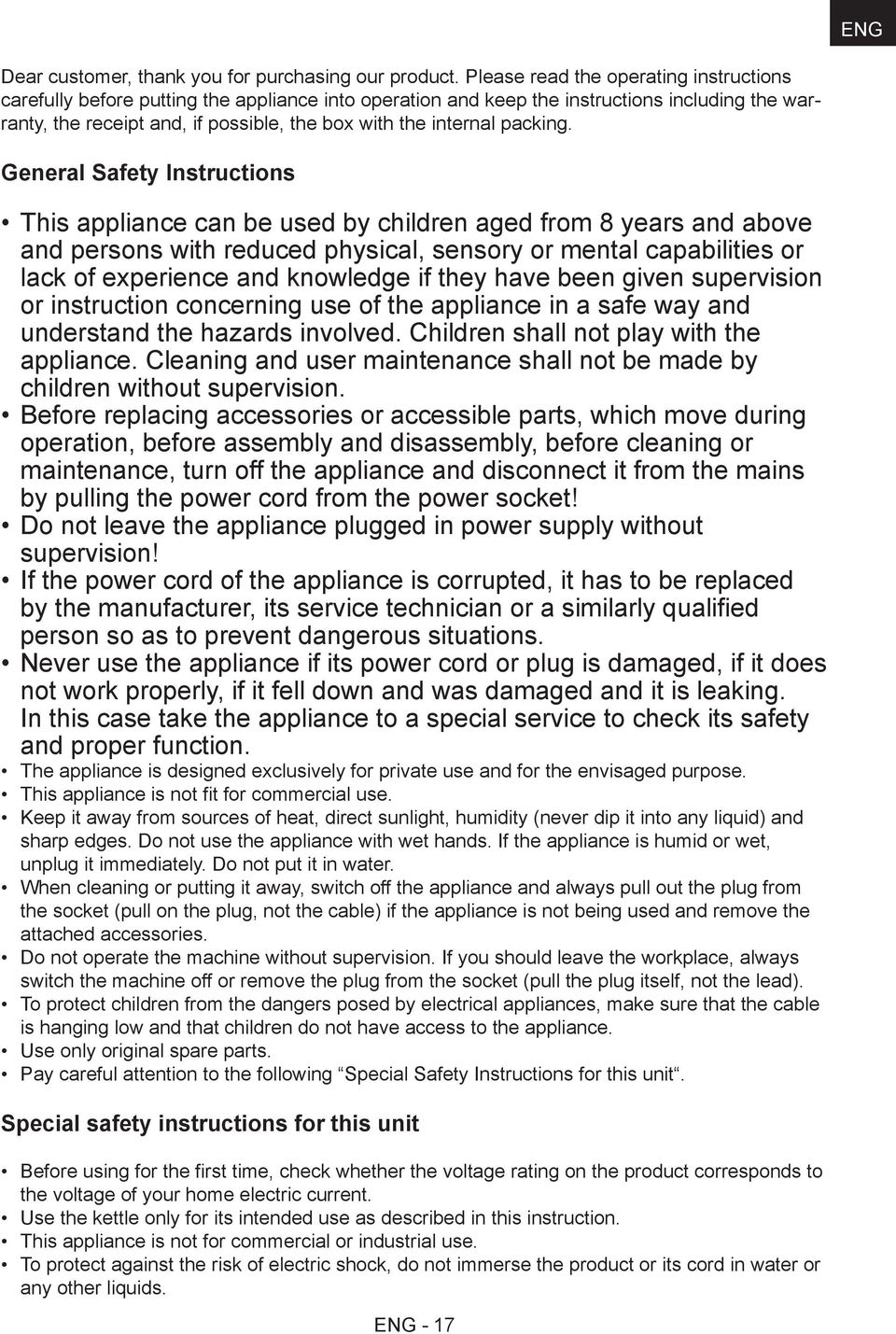 ENG

Dear customer, thank you for purchasing our product. Please read the operating instructions carefully before putting the appliance into operation and keep the instructions including the warranty, the receipt and, if possible, the box with the internal packing.

General Safety Instructions

• This appliance can be used by children aged from 8 years and above and persons with reduced physical, sensory or mental capabilities or lack of experience and knowledge if they have been given supervision or instruction concerning use of the appliance in a safe way and understand the hazards involved. Children shall not play with the appliance. Cleaning and user maintenance shall not be made by children without supervision.
• Before replacing accessories or accessible parts, which move during operation, before assembly and disassembly, before cleaning or maintenance, turn off the appliance and disconnect it from the mains by pulling the power cord from the power socket!
• Do not leave the appliance plugged in power supply without supervision!
• If the power cord of the appliance is corrupted, it has to be replaced by the manufacturer, its service technician or a similarly qualified person so as to prevent dangerous situations.
• Never use the appliance if its power cord or plug is damaged, if it does not work properly, if it fell down and was damaged and it is leaking. In this case take the appliance to a special service to check its safety and proper function.
• The appliance is designed exclusively for private use and for the envisaged purpose.
• This appliance is not fit for commercial use.
• Keep it away from sources of heat, direct sunlight, humidity (never dip it into any liquid) and sharp edges. Do not use the appliance with wet hands. If the appliance is humid or wet, unplug it immediately. Do not put it in water.
• When cleaning or putting it away, switch off the appliance and always pull out the plug from the socket (pull on the plug, not the cable) if the appliance is not being used and remove the attached accessories.
• Do not operate the machine without supervision. If you should leave the workplace, always switch the machine off or remove the plug from the socket (pull the plug itself, not the lead).
• To protect children from the dangers posed by electrical appliances, make sure that the cable is hanging low and that children do not have access to the appliance.
• Use only original spare parts.
• Pay careful attention to the following “Special Safety Instructions for this unit“.

Special safety instructions for this unit

• Before using for the first time, check whether the voltage rating on the product corresponds to the voltage of your home electric current.
• Use the kettle only for its intended use as described in this instruction.
• This appliance is not for commercial or industrial use.
• To protect against the risk of electric shock, do not immerse the product or its cord in water or any other liquids.

ENG - 17